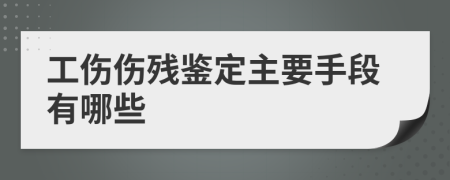 工伤伤残鉴定主要手段有哪些